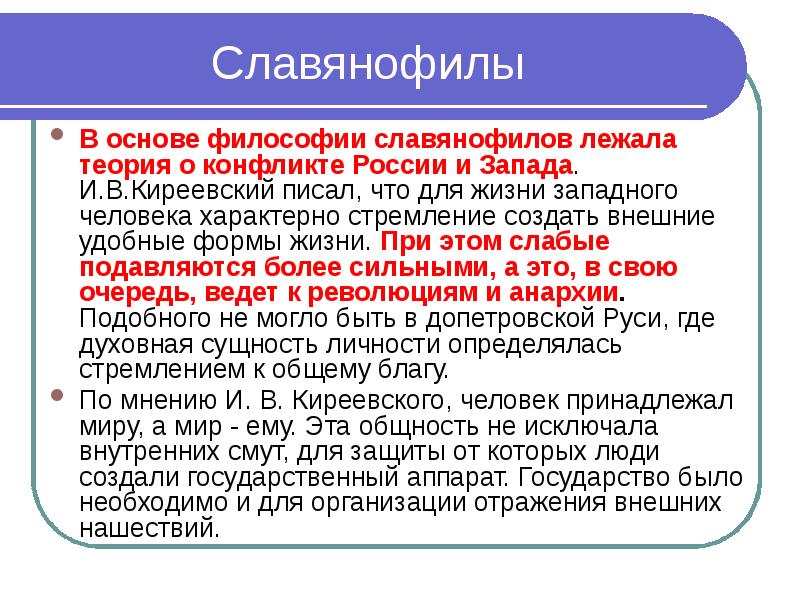 Славянофилы

В основе философии славянофилов лежала теория о конфликте России и Запада. И.В.Киреевский писал, что для жизни западного человека характерно стремление создать внешние удобные формы жизни. При этом слабые подавляются более сильными, а это, в свою очередь, ведет к революциям и анархии. Подобного не могло быть в допетровской Руси, где духовная сущность личности определялась стремлением к общему благу.

По мнению И. В. Киреевского, человек принадлежал миру, а мир - ему. Эта общность не исключала внутренних смут, для защиты от которых люди создали государственный аппарат. Государство было необходимо и для организации отражения внешних нашествий.